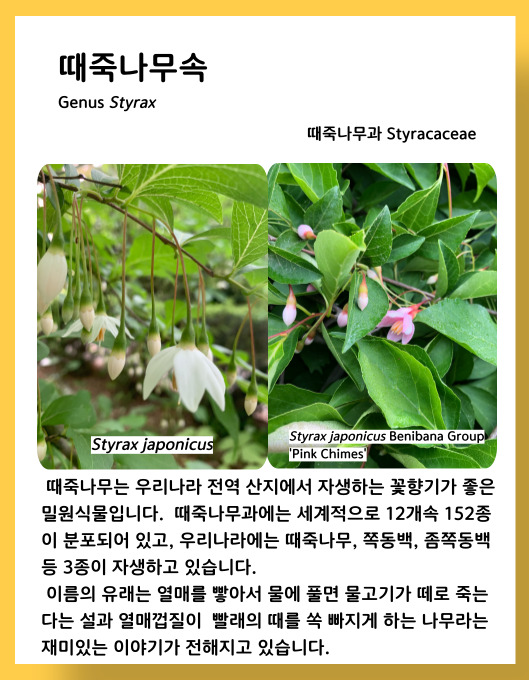 때죽나무속

Genus Styrax

때죽나무과 Styracaceae

Styrax japonicus

Styrax japonicus Benibana Group 'Pink Chimes'

때죽나무는 우리나라 전역 산지에서 자생하는 꽃향기가 좋은 밀원식물입니다. 때죽나무과에는 세계적으로 12개속 152종이 분포되어 있고, 우리나라에는 때죽나무, 쪽동백, 좀쪽동백 등 3종이 자생하고 있습니다.

이름의 유래는 열매를 빻아서 물에 풀면 물고기가 떼로 죽는다는 설과 열매껍질이 빨래의 때를 쏙 빠지게 하는 나무라는 재미있는 이야기가 전해지고 있습니다.